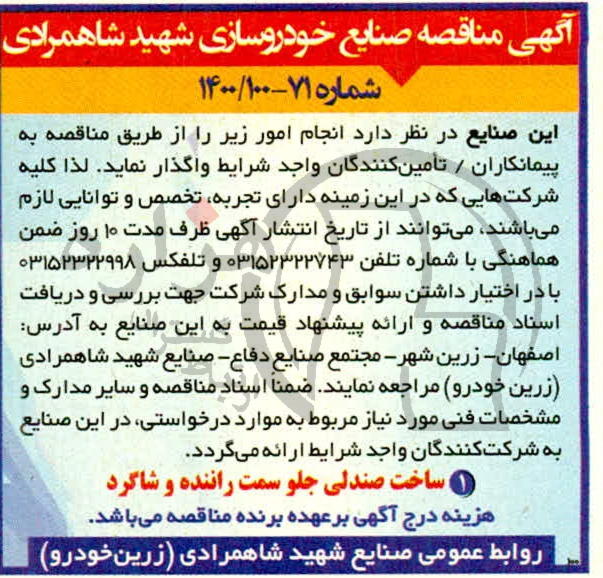 آگهی مناقصه صنایع خودروسازی شهید شاهمرادی

شماره ۷۱-۱۰۰/۱۴۰۰

این صنایع در نظر دارد انجام امور زیر را از طریق مناقصه به پیمانکاران / تامین‌کنندگان واجد شرایط واگذار نماید. لذا کلیه شرکت‌هایی که در این زمینه دارای تجربه، تخصص و توانایی لازم می‌باشند، می‌توانند از تاریخ انتشار آگهی ظرف مدت ۱۰ روز ضمن هماهنگی با شماره تلفن ۰۳۱۵۲۳۲۲۷۴۳ و تلفکس ۰۳۱۵۲۳۲۲۹۹۸ با در اختیار داشتن سوابق و مدارک شرکت جهت بررسی و دریافت اسناد مناقصه و ارائه پیشنهاد قیمت به این صنایع به آدرس: اصفهان- زرین شهر- مجتمع صنایع دفاع- صنایع شهید شاهمرادی (زرین خودرو) مراجعه نمایند. ضمناً اسناد مناقصه و سایر مدارک و مشخصات فنی مورد نیاز مربوط به موارد درخواستی، در این صنایع به شرکت‌کنندگان واجد شرایط ارائه می‌گردد.

۱ ساخت صندلی جلو سمت راننده و شاگرد

هزینه درج آگهی برعهده برنده مناقصه می‌باشد.

روابط عمومی صنایع شهید شاهمرادی (زرین‌خودرو)